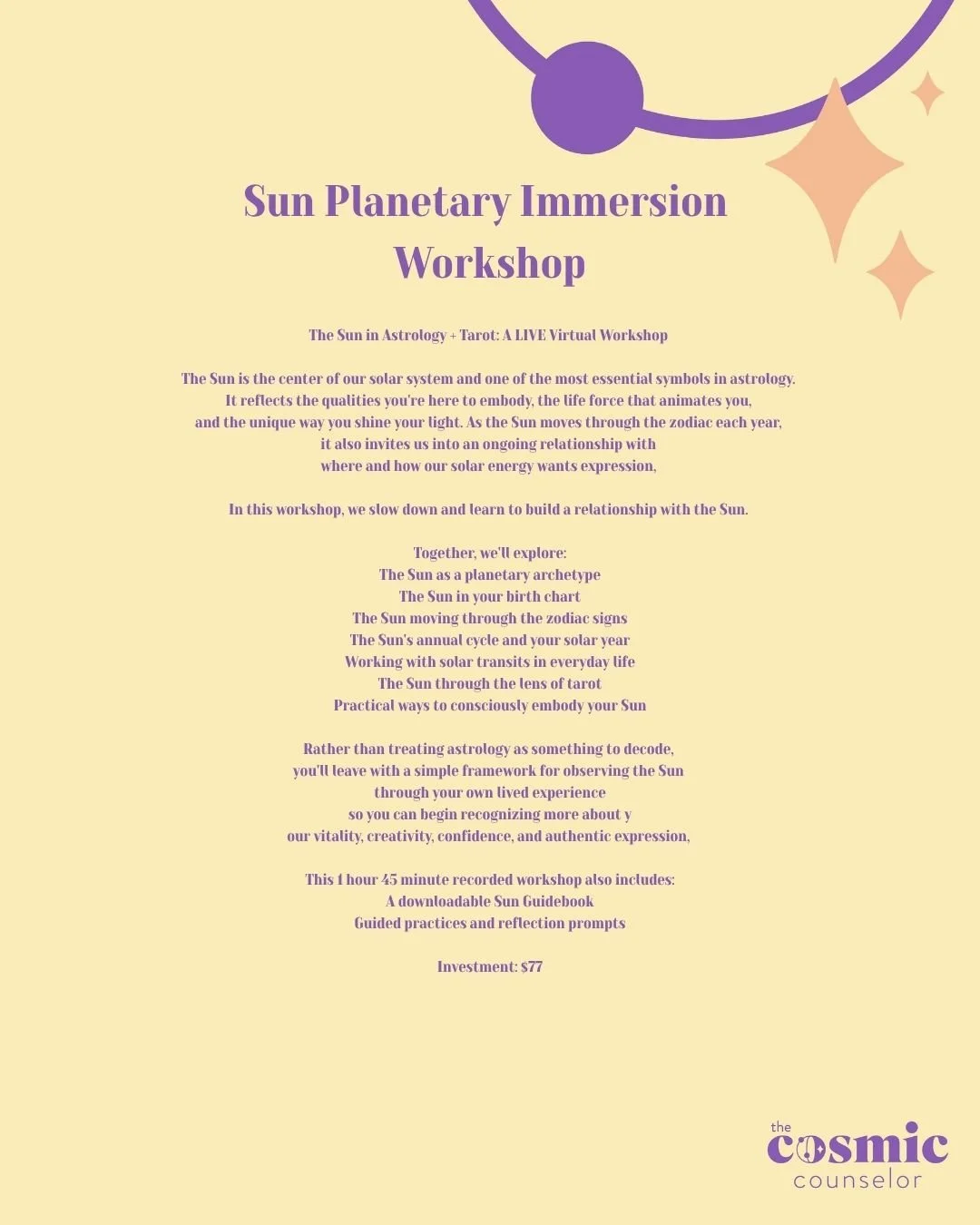 Sun Planetary Immersion Workshop

The Sun in Astrology + Tarot: A LIVE Virtual Workshop

The Sun is the center of our solar system and one of the most essential symbols in astrology. It reflects the qualities you're here to embody, the life force that animates you, and the unique way you shine your light. As the Sun moves through the zodiac each year, it also invites us into an ongoing relationship with where and how our solar energy wants expression,

In this workshop, we slow down and learn to build a relationship with the Sun.

Together, we'll explore:
The Sun as a planetary archetype
The Sun in your birth chart
The Sun moving through the zodiac signs
The Sun's annual cycle and your solar year
Working with solar transits in everyday life
The Sun through the lens of tarot
Practical ways to consciously embody your Sun

Rather than treating astrology as something to decode, you'll leave with a simple framework for observing the Sun through your own lived experience so you can begin recognizing more about y our vitality, creativity, confidence, and authentic expression,

This 1 hour 45 minute recorded workshop also includes:
A downloadable Sun Guidebook
Guided practices and reflection prompts

Investment: $77

the cosmic counselor